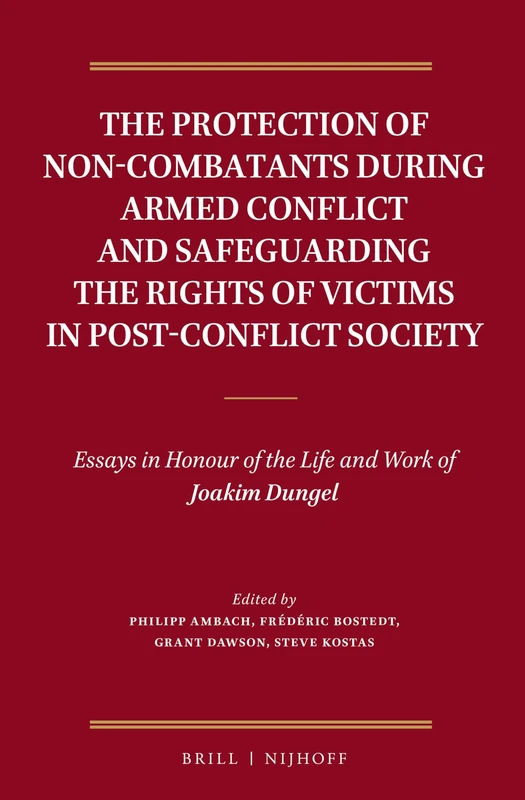 THE PROTECTION OF NON-COMBATANTS DURING ARMED CONFLICT AND SAFEGUARDING THE RIGHTS OF VICTIMS IN POST-CONFLICT SOCIETY

Essays in Honour of the Life and Work of Joakim Dungel

Edited by
PHILIPP AMBACH, FRÉDÉRIC BOSTEDT, GRANT DAWSON, STEVE KOSTAS

BRILL | NIJHOFF